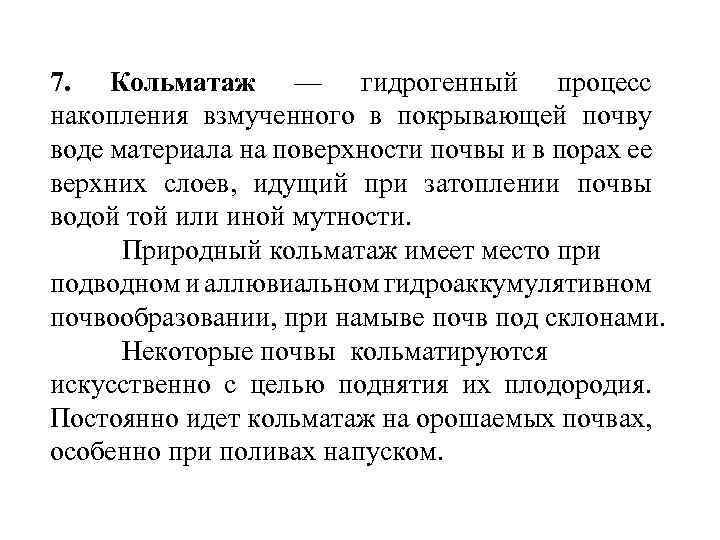 7. Кольматаж — гидрогенный процесс накопления взмученного в покрывающей почву воде материала на поверхности почвы и в порах ее верхних слоев, идущий при затоплении почвы водой той или иной мутности.

Природный кольматаж имеет место при подводном и аллювиальном гидроаккумулятивном почвообразовании, при намыве почв под склонами.

Некоторые почвы кольматируются искусственно с целью поднятия их плодородия. Постоянно идет кольматаж на орошаемых почвах, особенно при поливах напуском.